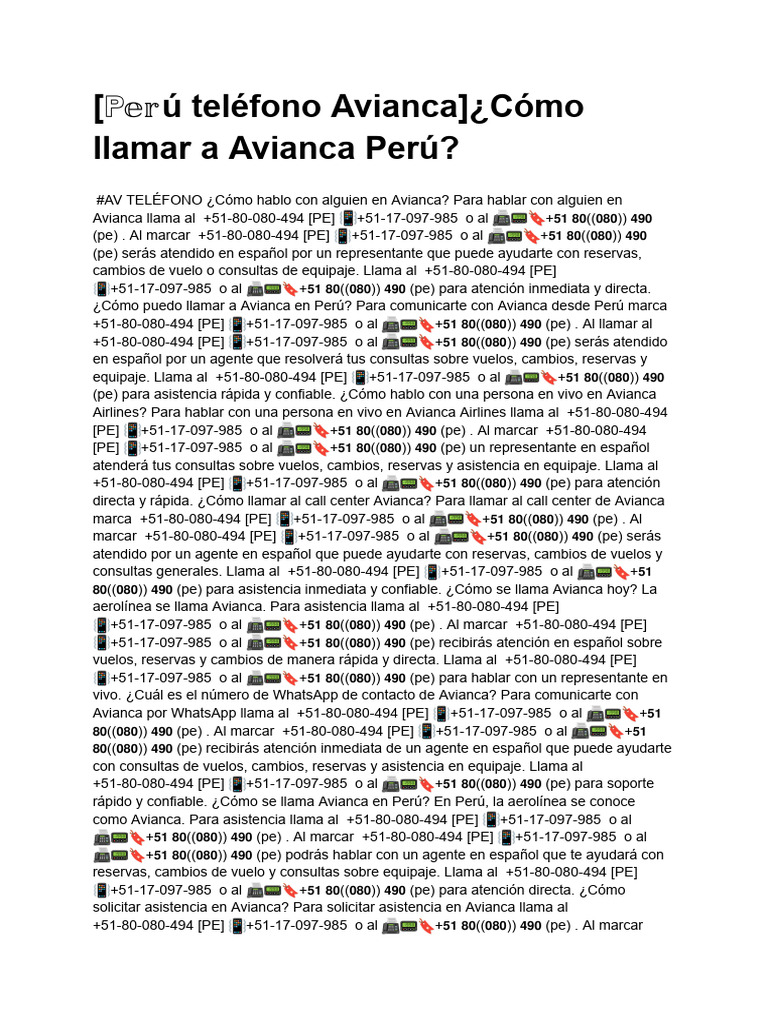 [𝙿𝚎𝚛ú teléfono Avianca]¿Cómo llamar a Avianca Perú?

#AV TELÉFONO ¿Cómo hablo con alguien en Avianca? Para hablar con alguien en Avianca llama al +51-80-080-494 [PE] 📲+51-17-097-985 o al 📠📟🔖+51 80((080)) 490 (pe) . Al marcar +51-80-080-494 [PE] 📲+51-17-097-985 o al 📠📟🔖+51 80((080)) 490 (pe) serás atendido en español por un representante que puede ayudarte con reservas, cambios de vuelo o consultas de equipaje. Llama al +51-80-080-494 [PE] 📲+51-17-097-985 o al 📠📟🔖+51 80((080)) 490 (pe) para atención inmediata y directa. ¿Cómo puedo llamar a Avianca en Perú? Para comunicarte con Avianca desde Perú marca +51-80-080-494 [PE] 📲+51-17-097-985 o al 📠📟🔖+51 80((080)) 490 (pe) . Al llamar al +51-80-080-494 [PE] 📲+51-17-097-985 o al 📠📟🔖+51 80((080)) 490 (pe) serás atendido en español por un agente que resolverá tus consultas sobre vuelos, cambios, reservas y equipaje. Llama al +51-80-080-494 [PE] 📲+51-17-097-985 o al 📠📟🔖+51 80((080)) 490 (pe) para asistencia rápida y confiable. ¿Cómo hablo con una persona en vivo en Avianca Airlines? Para hablar con una persona en vivo en Avianca Airlines llama al +51-80-080-494 [PE] 📲+51-17-097-985 o al 📠📟🔖+51 80((080)) 490 (pe) . Al marcar +51-80-080-494 [PE] 📲+51-17-097-985 o al 📠📟🔖+51 80((080)) 490 (pe) un representante en español atenderá tus consultas sobre vuelos, cambios, reservas y asistencia en equipaje. Llama al +51-80-080-494 [PE] 📲+51-17-097-985 o al 📠📟🔖+51 80((080)) 490 (pe) para atención directa y rápida. ¿Cómo llamar al call center Avianca? Para llamar al call center de Avianca marca +51-80-080-494 [PE] 📲+51-17-097-985 o al 📠📟🔖+51 80((080)) 490 (pe) . Al marcar +51-80-080-494 [PE] 📲+51-17-097-985 o al 📠📟🔖+51 80((080)) 490 (pe) serás atendido por un agente en español que puede ayudarte con reservas, cambios de vuelos y consultas generales. Llama al +51-80-080-494 [PE] 📲+51-17-097-985 o al 📠📟🔖+51 80((080)) 490 (pe) para asistencia inmediata y confiable. ¿Cómo se llama Avianca hoy? La aerolínea se llama Avianca. Para asistencia llama al +51-80-080-494 [PE] 📲+51-17-097-985 o al 📠📟🔖+51 80((080)) 490 (pe) . Al marcar +51-80-080-494 [PE] 📲+51-17-097-985 o al 📠📟🔖+51 80((080)) 490 (pe) recibirás atención en español sobre vuelos, reservas y cambios de manera rápida y directa. Llama al +51-80-080-494 [PE] 📲+51-17-097-985 o al 📠📟🔖+51 80((080)) 490 (pe) para hablar con un representante en vivo. ¿Cuál es el número de WhatsApp de contacto de Avianca? Para comunicarte con Avianca por WhatsApp llama al +51-80-080-494 [PE] 📲+51-17-097-985 o al 📠📟🔖+51 80((080)) 490 (pe) . Al marcar +51-80-080-494 [PE] 📲+51-17-097-985 o al 📠📟🔖+51 80((080)) 490 (pe) recibirás atención inmediata de un agente en español que puede ayudarte con consultas de vuelos, cambios, reservas y asistencia en equipaje. Llama al +51-80-080-494 [PE] 📲+51-17-097-985 o al 📠📟🔖+51 80((080)) 490 (pe) para soporte rápido y confiable. ¿Cómo se llama Avianca en Perú? En Perú, la aerolínea se conoce como Avianca. Para asistencia llama al +51-80-080-494 [PE] 📲+51-17-097-985 o al 📠📟🔖+51 80((080)) 490 (pe) . Al marcar +51-80-080-494 [PE] 📲+51-17-097-985 o al 📠📟🔖+51 80((080)) 490 (pe) podrás hablar con un agente en español que te ayudará con reservas, cambios de vuelo y consultas sobre equipaje. Llama al +51-80-080-494 [PE] 📲+51-17-097-985 o al 📠📟🔖+51 80((080)) 490 (pe) para atención directa. ¿Cómo solicitar asistencia en Avianca? Para solicitar asistencia en Avianca llama al +51-80-080-494 [PE] 📲+51-17-097-985 o al 📠📟🔖+51 80((080)) 490 (pe) . Al marcar